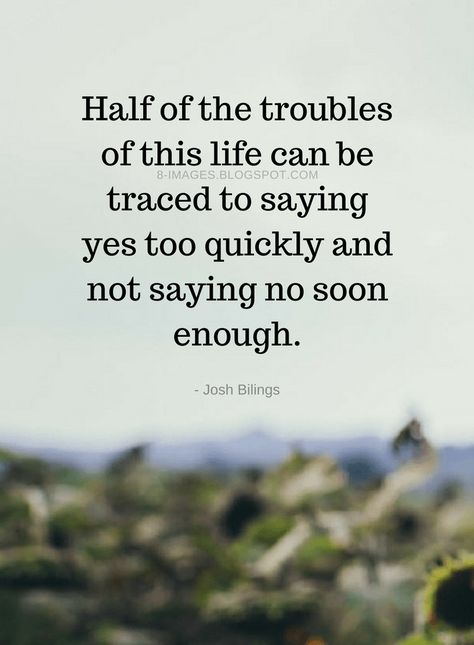 Half of the troubles of this life can be traced to saying yes too quickly and not saying no soon enough.

8-IMAGES.BLOGSPOT.COM

- Josh Bilings